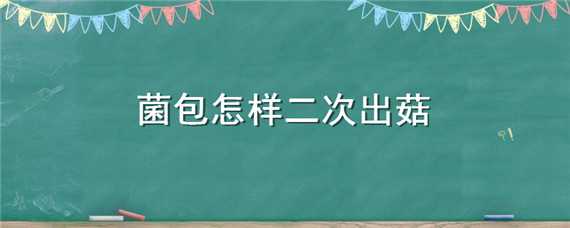 菌包怎样二次出菇